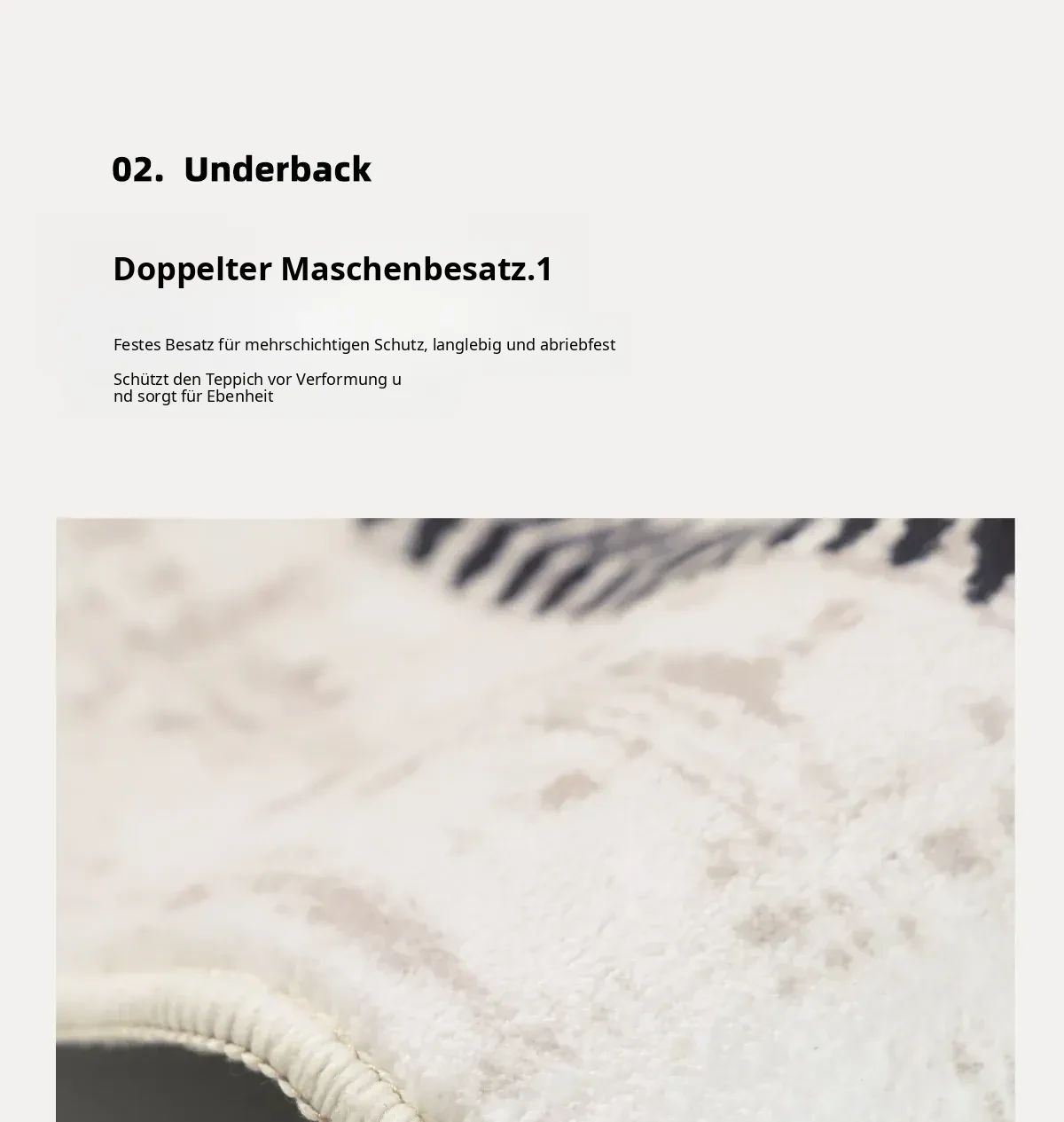 02. Underback

Doppelter Maschenbesatz.1

Festes Besatz für mehrschichtigen Schutz, langlebig und abriebfest

Schützt den Teppich vor Verformung u nd sorgt für Ebenheit